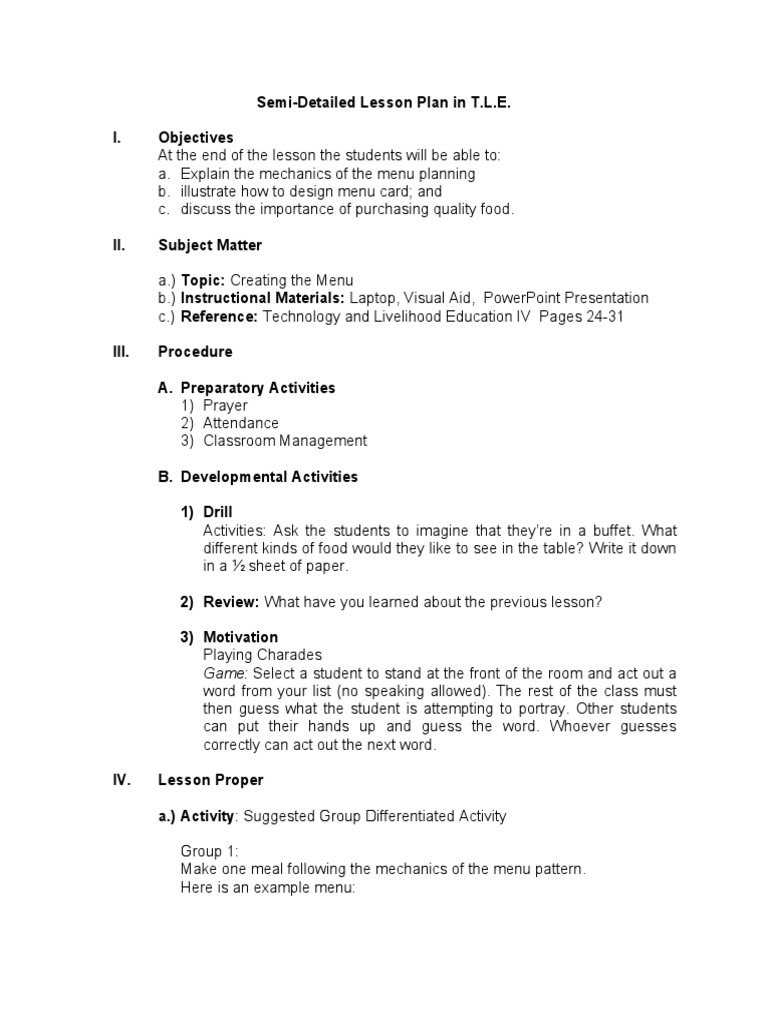 Semi-Detailed Lesson Plan in T.L.E.

I. Objectives
At the end of the lesson the students will be able to:
a. Explain the mechanics of the menu planning
b. illustrate how to design menu card; and
c. discuss the importance of purchasing quality food.

II. Subject Matter

a.) Topic: Creating the Menu
b.) Instructional Materials: Laptop, Visual Aid, PowerPoint Presentation
c.) Reference: Technology and Livelihood Education IV Pages 24-31

III. Procedure

A. Preparatory Activities
1) Prayer
2) Attendance
3) Classroom Management

B. Developmental Activities

1) Drill
Activities: Ask the students to imagine that they're in a buffet. What different kinds of food would they like to see in the table? Write it down in a ½ sheet of paper.

2) Review: What have you learned about the previous lesson?

3) Motivation
Playing Charades
Game: Select a student to stand at the front of the room and act out a word from your list (no speaking allowed). The rest of the class must then guess what the student is attempting to portray. Other students can put their hands up and guess the word. Whoever guesses correctly can act out the next word.

IV. Lesson Proper

a.) Activity: Suggested Group Differentiated Activity

Group 1:
Make one meal following the mechanics of the menu pattern.
Here is an example menu: